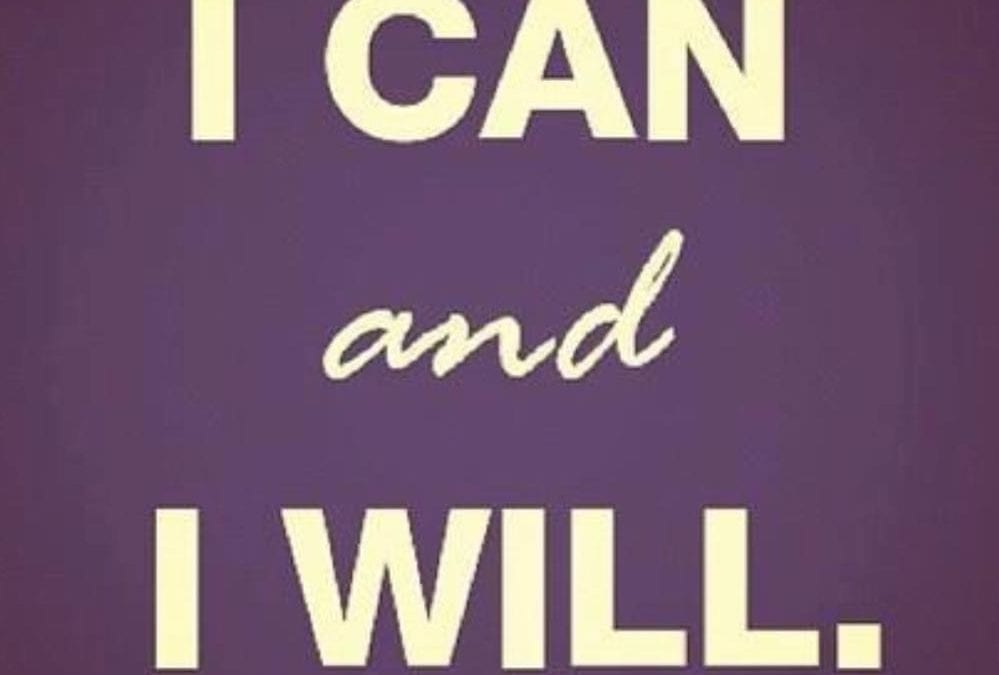 I CAN

and

I WILL.